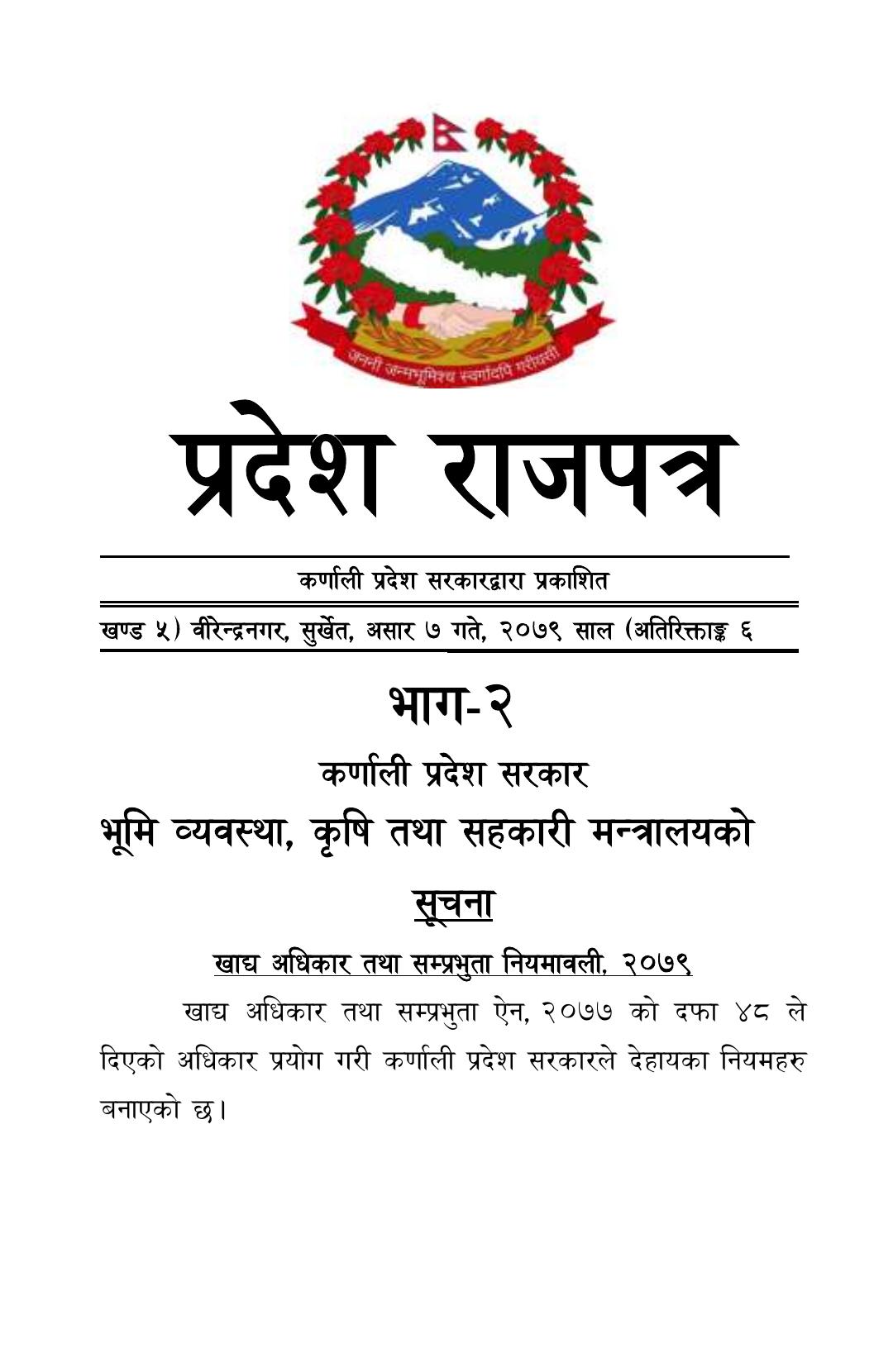 जननी जन्मभूमिश्च स्वर्गादपि गरीयसी

प्रदेश राजपत्र

कर्णाली प्रदेश सरकारद्वारा प्रकाशित

खण्ड ५) वीरेन्द्रनगर, सुर्खेत, असार ७ गते, २०७९ साल (अतिरिक्ताङ्क ६

भाग-२

कर्णाली प्रदेश सरकार

भूमि व्यवस्था, कृषि तथा सहकारी मन्त्रालयको

सूचना

खाद्य अधिकार तथा सम्प्रभुता नियमावली, २०७९

खाद्य अधिकार तथा सम्प्रभुता ऐन, २०७७ को दफा ४८ ले दिएको अधिकार प्रयोग गरी कर्णाली प्रदेश सरकारले देहायका नियमहरु बनाएको छ।